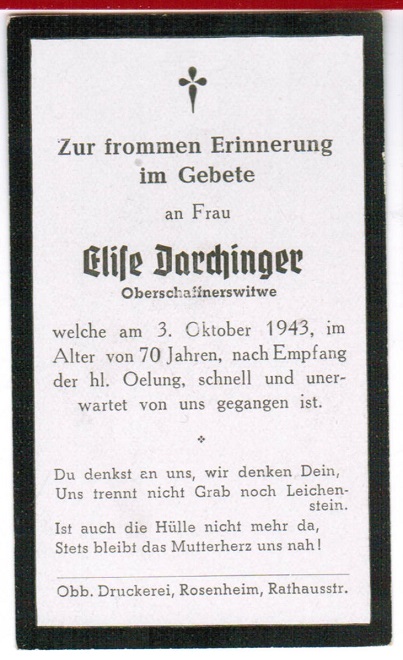 Zur frommen Erinnerung im Gebete

an Frau

Elise Darchinger

Oberschaffnerswitwe

welche am 3. Oktober 1943, im Alter von 70 Jahren, nach Empfang der hl. Oelung, schnell und unerwartet von uns gegangen ist.

Du denkst an uns, wir denken Dein,
Uns trennt nicht Grab noch Leichenstein.
Ist auch die Hülle nicht mehr da,
Stets bleibt das Mutterherz uns nah!

Obb. Druckerei, Rosenheim, Rathausstr.